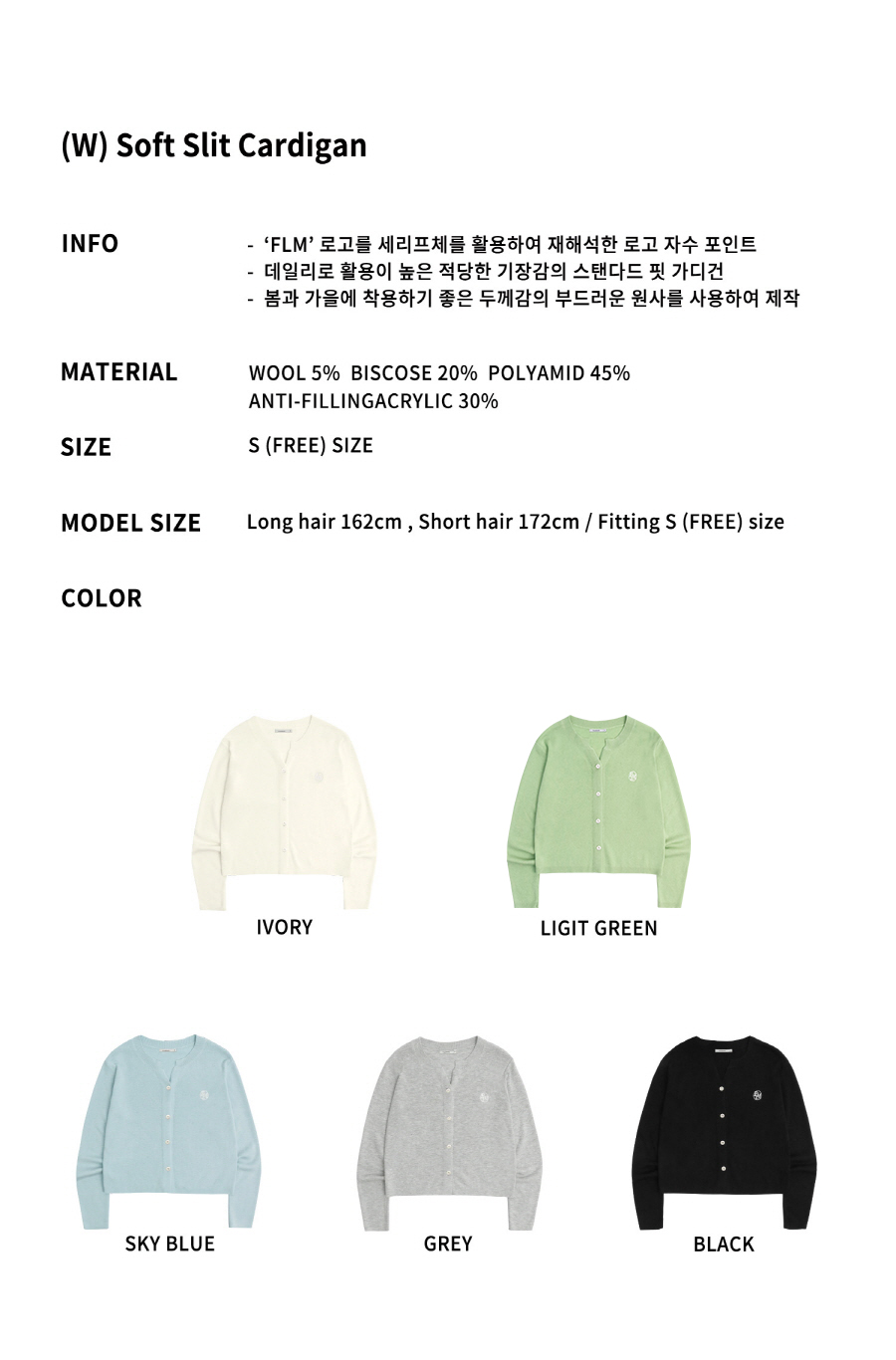 (W) Soft Slit Cardigan

INFO
- ‘FLM’ 로고를 세리프체를 활용하여 재해석한 로고 자수 포인트
- 데일리로 활용이 높은 적당한 기장감의 스탠다드 핏 가디건
- 봄과 가을에 착용하기 좋은 두께감의 부드러운 원사를 사용하여 제작

MATERIAL
WOOL 5% BISCOSE 20% POLYAMID 45%
ANTI-FILLINGACRYLIC 30%

SIZE
S (FREE) SIZE

MODEL SIZE
Long hair 162cm , Short hair 172cm / Fitting S (FREE) size

COLOR

IVORY

LIGIT GREEN

SKY BLUE

GREY

BLACK